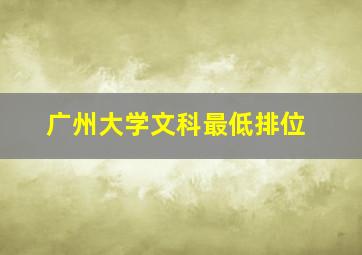 广州大学文科最低排位